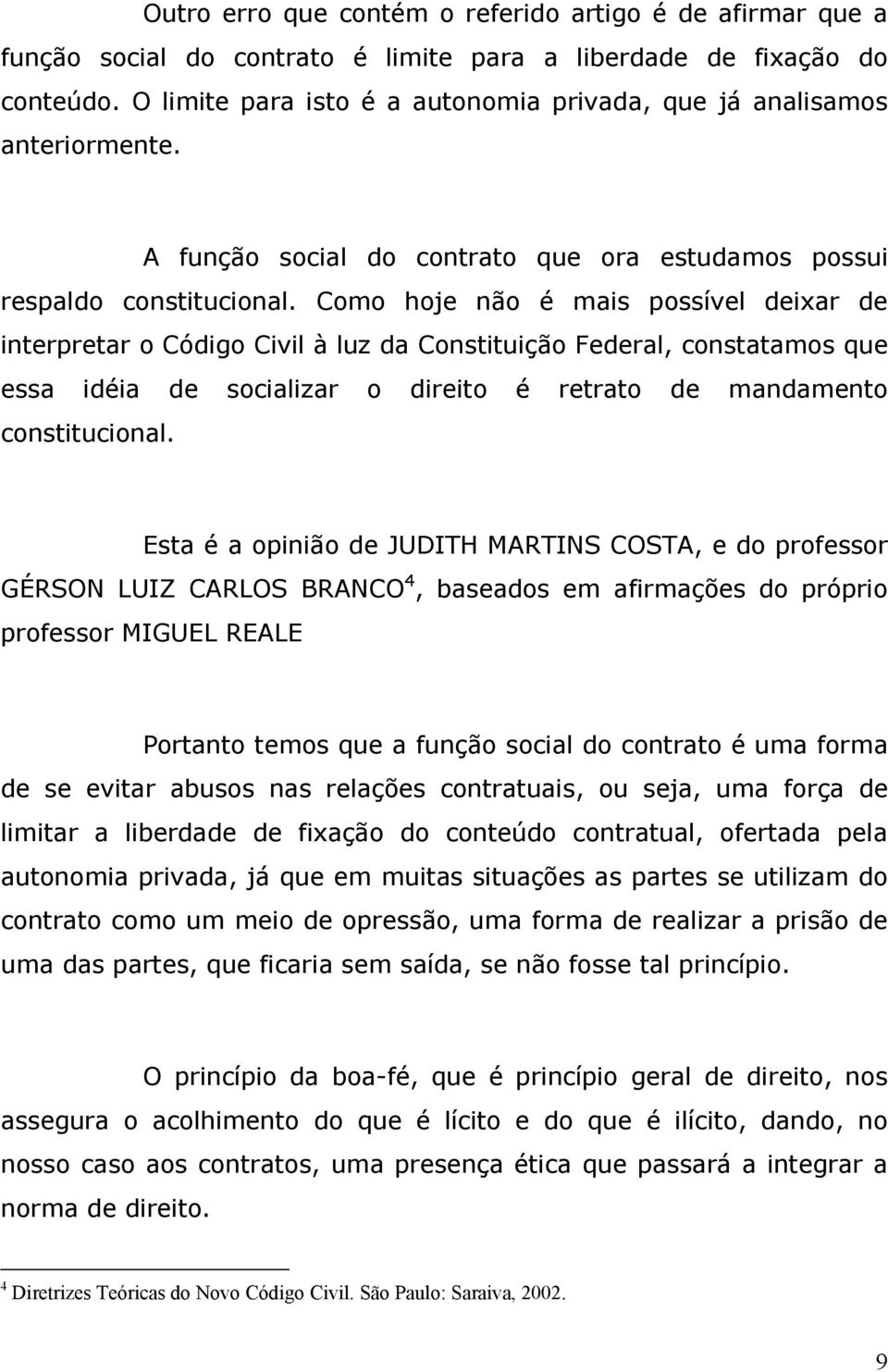 Outro erro que contém o referido artigo é de afirmar que a função social do contrato é limite para a liberdade de fixação do conteúdo. O limite para isto é a autonomia privada, que já analisamos anteriormente.

A função social do contrato que ora estudamos possui respaldo constitucional. Como hoje não é mais possível deixar de interpretar o Código Civil à luz da Constituição Federal, constatamos que essa idéia de socializar o direito é retrato de mandamento constitucional.

Esta é a opinião de JUDITH MARTINS COSTA, e do professor GÉRSON LUIZ CARLOS BRANCO$^4$, baseados em afirmações do próprio professor MIGUEL REALE

Portanto temos que a função social do contrato é uma forma de se evitar abusos nas relações contratuais, ou seja, uma força de limitar a liberdade de fixação do conteúdo contratual, ofertada pela autonomia privada, já que em muitas situações as partes se utilizam do contrato como um meio de opressão, uma forma de realizar a prisão de uma das partes, que ficaria sem saída, se não fosse tal princípio.

O princípio da boa-fé, que é princípio geral de direito, nos assegura o acolhimento do que é lícito e do que é ilícito, dando, no nosso caso aos contratos, uma presença ética que passará a integrar a norma de direito.

$^4$ Diretrizes Teóricas do Novo Código Civil. São Paulo: Saraiva, 2002.

9